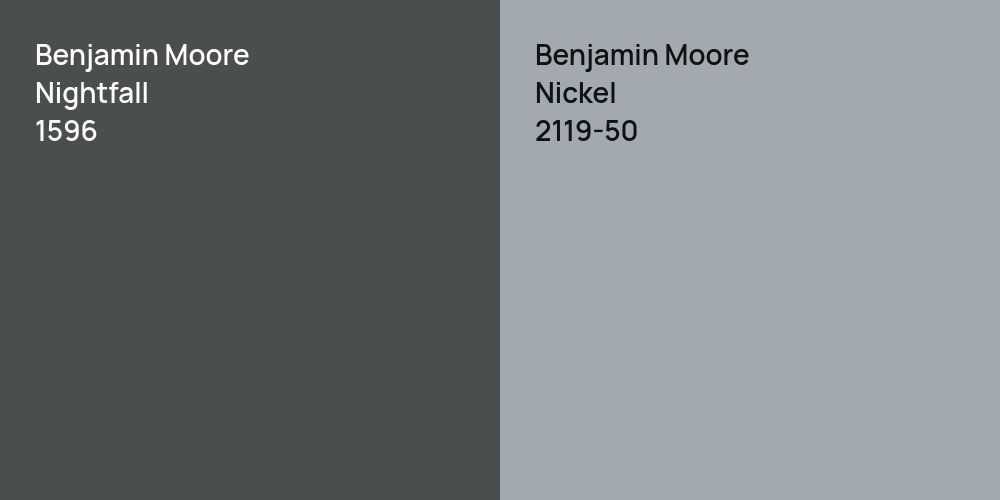 Benjamin Moore
Nightfall
1596

Benjamin Moore
Nickel
2119-50